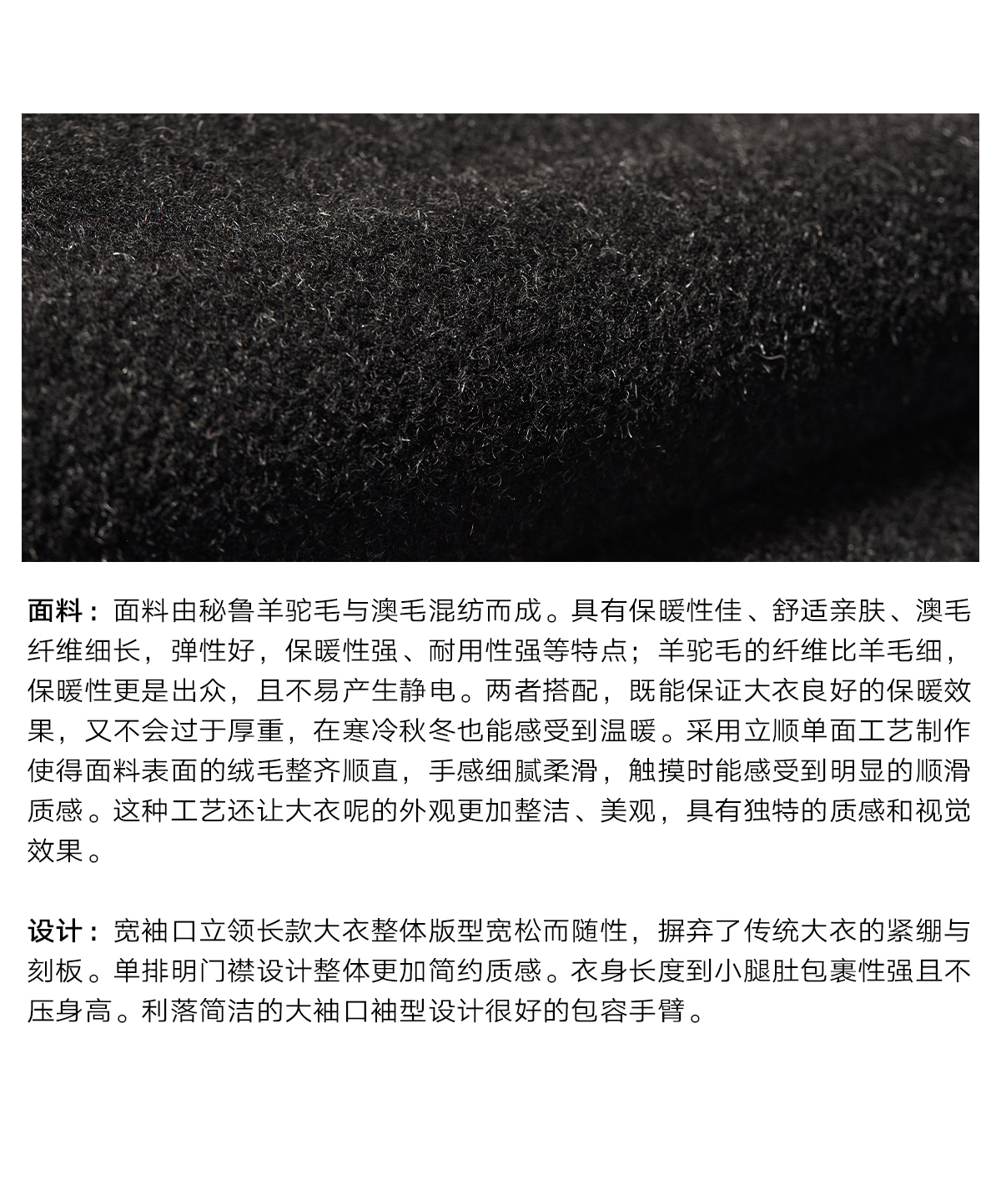 面料：面料由秘鲁羊驼毛与澳毛混纺而成。具有保暖性佳、舒适亲肤、澳毛纤维细长，弹性好，保暖性强、耐用性强等特点；羊驼毛的纤维比羊毛细，保暖性更是出众，且不易产生静电。两者搭配，既能保证大衣良好的保暖效果，又不会过于厚重，在寒冷秋冬也能感受到温暖。采用立顺单面工艺制作使得面料表面的绒毛整齐顺直，手感细腻柔滑，触摸时能感受到明显的顺滑质感。这种工艺还让大衣呢的外观更加整洁、美观，具有独特的质感和视觉效果。

设计：宽袖口立领长款大衣整体版型宽松而随性，摒弃了传统大衣的紧绷与刻板。单排明门襟设计整体更加简约质感。衣身长度到小腿肚包裹性强且不压身高。利落简洁的大袖口袖型设计很好的包容手臂。